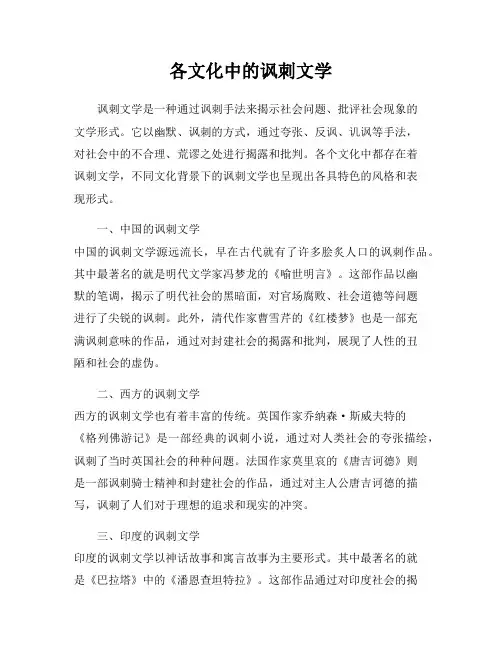 各文化中的讽刺文学

讽刺文学是一种通过讽刺手法来揭示社会问题、批评社会现象的文学形式。它以幽默、讽刺的方式，通过夸张、反讽、讥讽等手法，对社会中的不合理、荒谬之处进行揭露和批判。各个文化中都存在着讽刺文学，不同文化背景下的讽刺文学也呈现出各具特色的风格和表现形式。

一、中国的讽刺文学
中国的讽刺文学源远流长，早在古代就有了许多脍炙人口的讽刺作品。其中最著名的就是明代文学家冯梦龙的《喻世明言》。这部作品以幽默的笔调，揭示了明代社会的黑暗面，对官场腐败、社会道德等问题进行了尖锐的讽刺。此外，清代作家曹雪芹的《红楼梦》也是一部充满讽刺意味的作品，通过对封建社会的揭露和批判，展现了人性的丑陋和社会的虚伪。

二、西方的讽刺文学
西方的讽刺文学也有着丰富的传统。英国作家乔纳森·斯威夫特的《格列佛游记》是一部经典的讽刺小说，通过对人类社会的夸张描绘，讽刺了当时英国社会的种种问题。法国作家莫里哀的《唐吉诃德》则是一部讽刺骑士精神和封建社会的作品，通过对主人公唐吉诃德的描写，讽刺了人们对于理想的追求和现实的冲突。

三、印度的讽刺文学
印度的讽刺文学以神话故事和寓言故事为主要形式。其中最著名的就是《巴拉塔》中的《潘恩查坦特拉》。这部作品通过对印度社会的揭